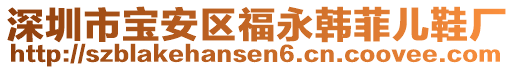 深圳市宝安区福永韩菲儿鞋厂
http://szblakehansen6.cn.coovee.com